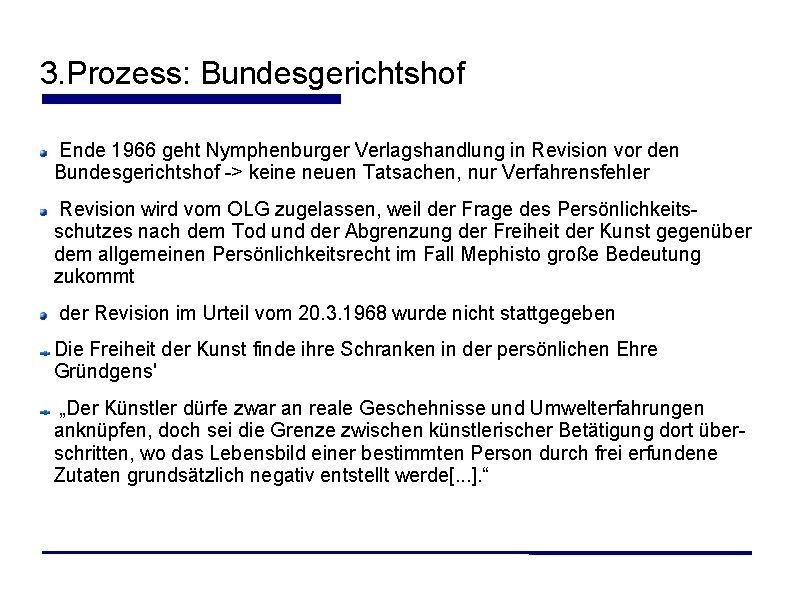 3.Prozess: Bundesgerichtshof

Ende 1966 geht Nymphenburger Verlagshandlung in Revision vor den Bundesgerichtshof -> keine neuen Tatsachen, nur Verfahrensfehler

Revision wird vom OLG zugelassen, weil der Frage des Persönlichkeitsschutzes nach dem Tod und der Abgrenzung der Freiheit der Kunst gegenüber dem allgemeinen Persönlichkeitsrecht im Fall Mephisto große Bedeutung zukommt

der Revision im Urteil vom 20.3.1968 wurde nicht stattgegeben

Die Freiheit der Kunst finde ihre Schranken in der persönlichen Ehre Gründgens'

„Der Künstler dürfe zwar an reale Geschehnisse und Umwelterfahrungen anknüpfen, doch sei die Grenze zwischen künstlerischer Betätigung dort überschritten, wo das Lebensbild einer bestimmten Person durch frei erfundene Zutaten grundsätzlich negativ entstellt werde[...].“